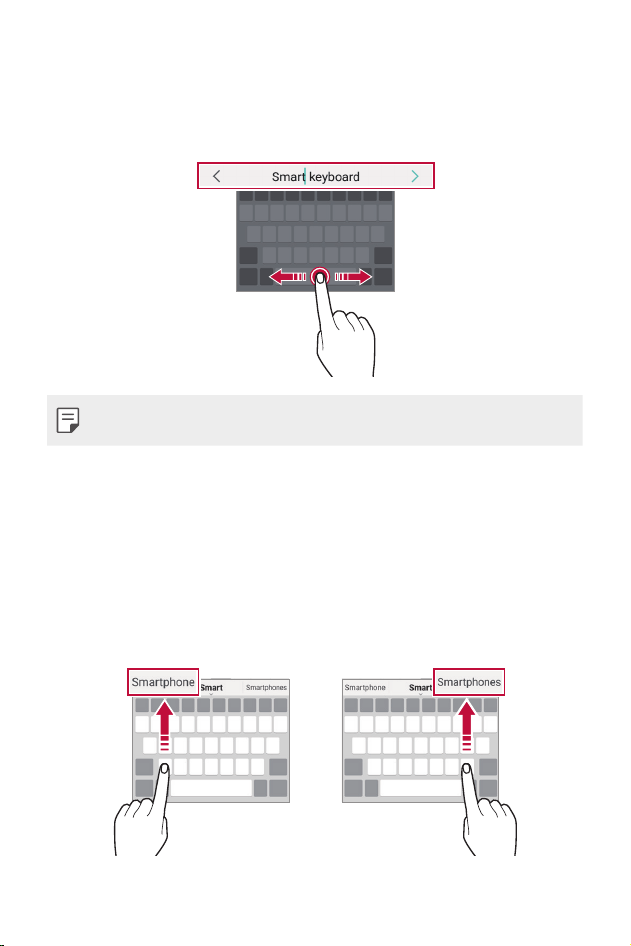 Smart keyboard

Smartphone Smart Smartphones

Smartphone Smart Smartphones